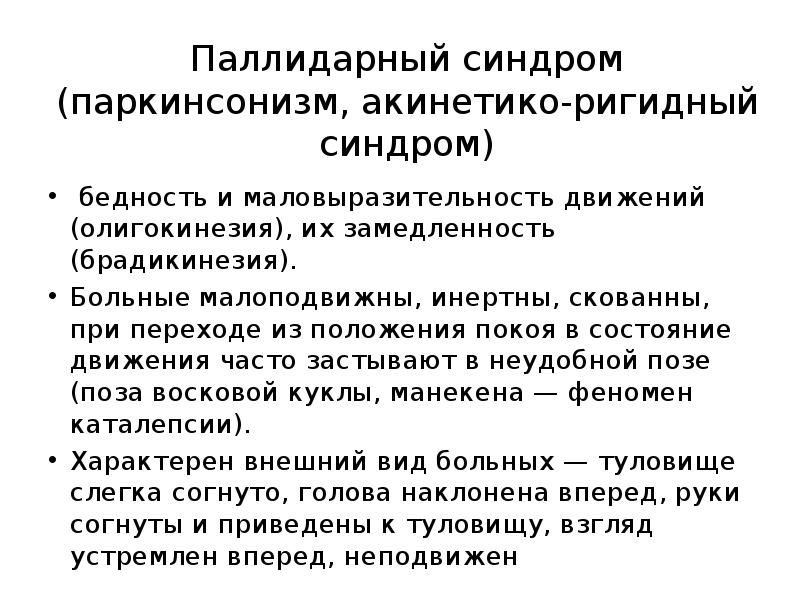 Паллидарный синдром (паркинсонизм, акинетико-ригидный синдром)

• бедность и маловыразительность движений (олигокинезия), их замедленность (брадикинезия).

• Больные малоподвижны, инертны, скованны, при переходе из положения покоя в состояние движения часто застывают в неудобной позе (поза восковой куклы, манекена — феномен каталепсии).

• Характерен внешний вид больных — туловище слегка согнуто, голова наклонена вперед, руки согнуты и приведены к туловищу, взгляд устремлен вперед, неподвижен